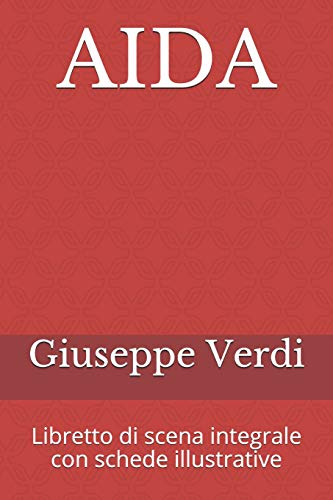 AIDA

Giuseppe Verdi

Libretto di scena integrale con schede illustrative